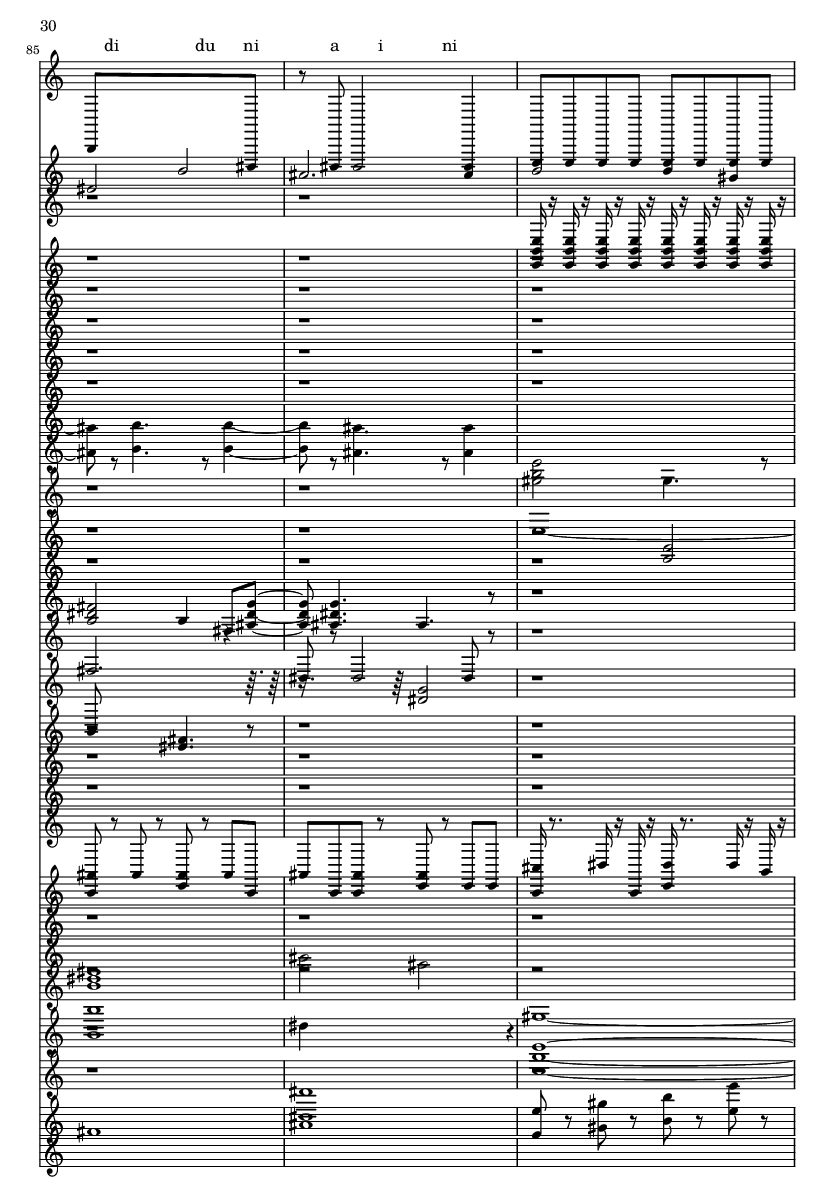 30

85

di du ni a i ni